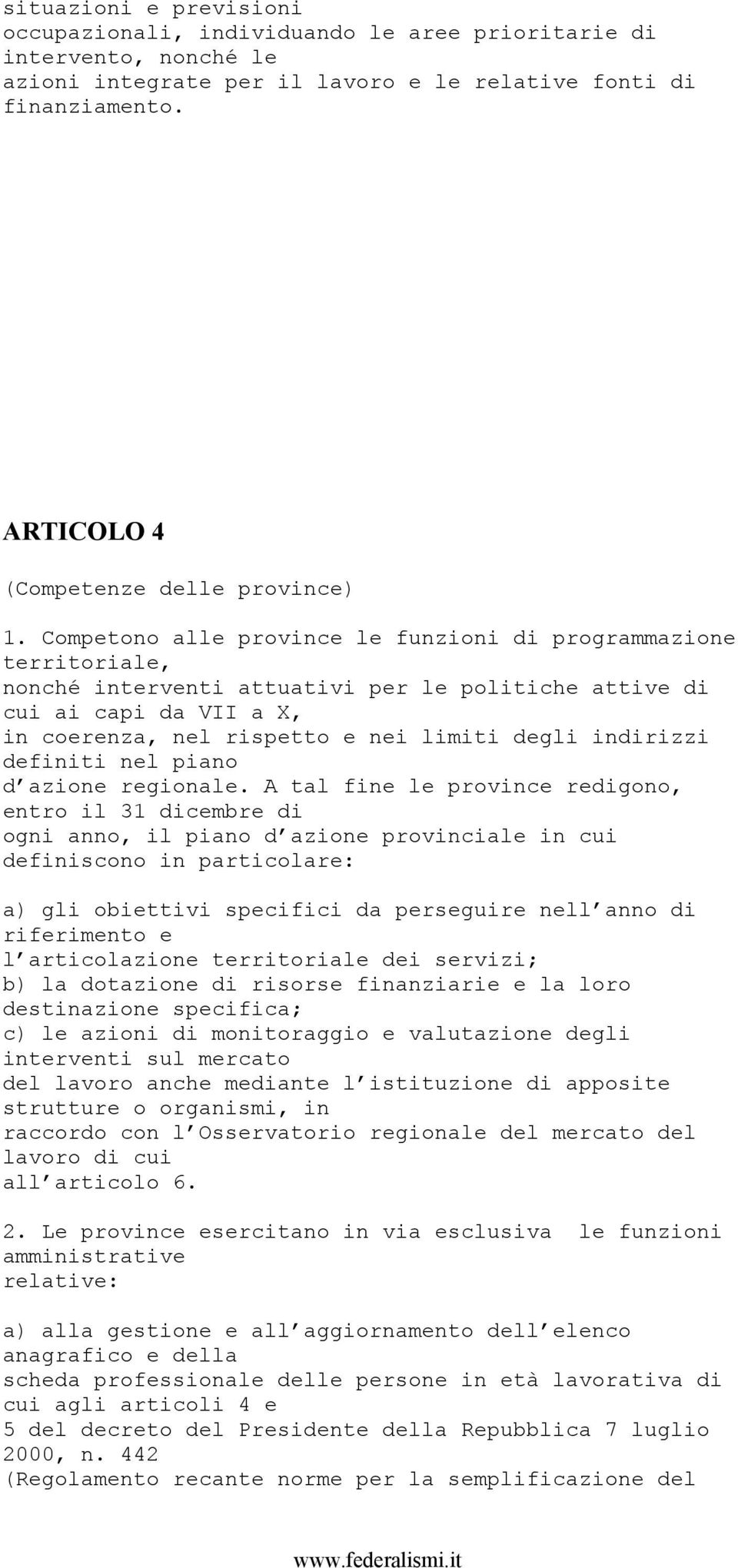 situazioni e previsioni occupazionali, individuando le aree prioritarie di intervento, nonché le azioni integrate per il lavoro e le relative fonti di finanziamento.

ARTICOLO 4

(Competenze delle province)

1. Competono alle province le funzioni di programmazione territoriale, nonché interventi attuativi per le politiche attive di cui ai capi da VII a X, in coerenza, nel rispetto e nei limiti degli indirizzi definiti nel piano d'azione regionale. A tal fine le province redigono, entro il 31 dicembre di ogni anno, il piano d'azione provinciale in cui definiscono in particolare:

a) gli obiettivi specifici da perseguire nell'anno di riferimento e l'articolazione territoriale dei servizi;
b) la dotazione di risorse finanziarie e la loro destinazione specifica;
c) le azioni di monitoraggio e valutazione degli interventi sul mercato del lavoro anche mediante l'istituzione di apposite strutture o organismi, in raccordo con l'Osservatorio regionale del mercato del lavoro di cui all'articolo 6.

2. Le province esercitano in via esclusiva le funzioni amministrative relative:

a) alla gestione e all'aggiornamento dell'elenco anagrafico e della scheda professionale delle persone in età lavorativa di cui agli articoli 4 e 5 del decreto del Presidente della Repubblica 7 luglio 2000, n. 442 (Regolamento recante norme per la semplificazione del

www.federalismi.it